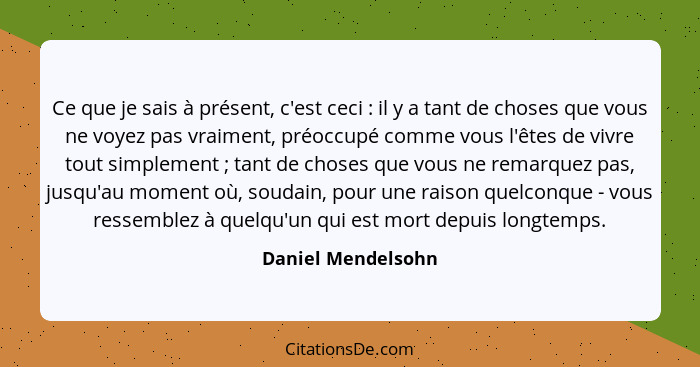 Ce que je sais à présent, c'est ceci : il y a tant de choses que vous ne voyez pas vraiment, préoccupé comme vous l'êtes de vivre tout simplement ; tant de choses que vous ne remarquez pas, jusqu'au moment où, soudain, pour une raison quelconque - vous ressemblez à quelqu'un qui est mort depuis longtemps.

Daniel Mendelsohn

CitationsDe.com